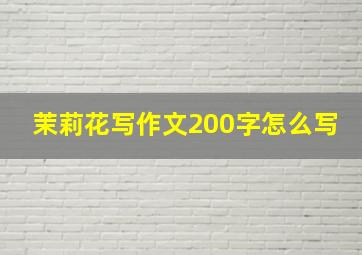 茉莉花写作文200字怎么写